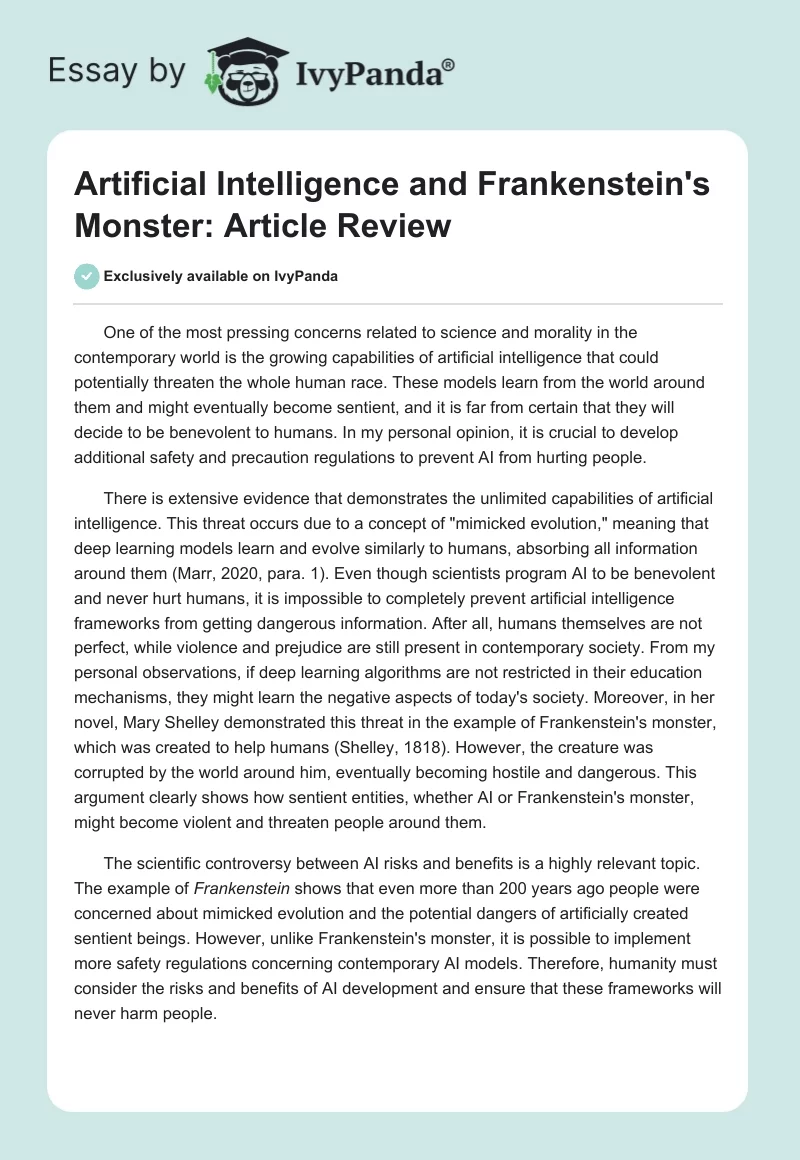 Essay by IvyPanda®

Artificial Intelligence and Frankenstein's Monster: Article Review

Exclusively available on IvyPanda

One of the most pressing concerns related to science and morality in the contemporary world is the growing capabilities of artificial intelligence that could potentially threaten the whole human race. These models learn from the world around them and might eventually become sentient, and it is far from certain that they will decide to be benevolent to humans. In my personal opinion, it is crucial to develop additional safety and precaution regulations to prevent AI from hurting people.

There is extensive evidence that demonstrates the unlimited capabilities of artificial intelligence. This threat occurs due to a concept of "mimicked evolution," meaning that deep learning models learn and evolve similarly to humans, absorbing all information around them (Marr, 2020, para. 1). Even though scientists program AI to be benevolent and never hurt humans, it is impossible to completely prevent artificial intelligence frameworks from getting dangerous information. After all, humans themselves are not perfect, while violence and prejudice are still present in contemporary society. From my personal observations, if deep learning algorithms are not restricted in their education mechanisms, they might learn the negative aspects of today's society. Moreover, in her novel, Mary Shelley demonstrated this threat in the example of Frankenstein's monster, which was created to help humans (Shelley, 1818). However, the creature was corrupted by the world around him, eventually becoming hostile and dangerous. This argument clearly shows how sentient entities, whether AI or Frankenstein's monster, might become violent and threaten people around them.

The scientific controversy between AI risks and benefits is a highly relevant topic. The example of Frankenstein shows that even more than 200 years ago people were concerned about mimicked evolution and the potential dangers of artificially created sentient beings. However, unlike Frankenstein's monster, it is possible to implement more safety regulations concerning contemporary AI models. Therefore, humanity must consider the risks and benefits of AI development and ensure that these frameworks will never harm people.